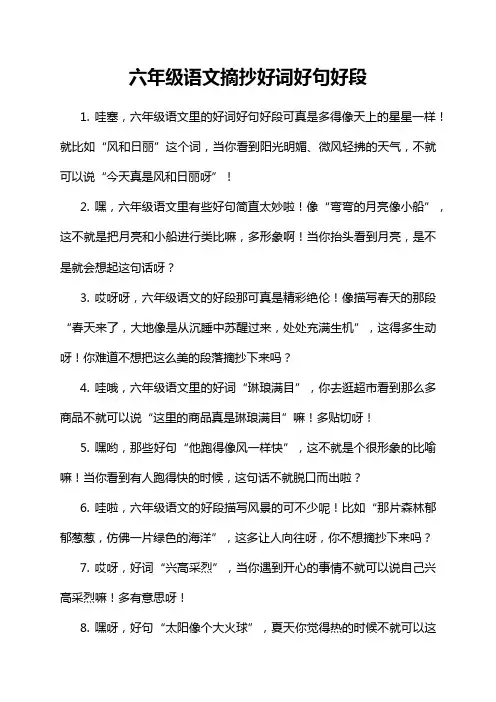 六年级语文摘抄好词好句好段

1. 哇塞，六年级语文里的好词好句好段可真是多得像天上的星星一样！就比如“风和日丽”这个词，当你看到阳光明媚、微风轻拂的天气，不就可以说“今天真是风和日丽呀”！

2. 嘿，六年级语文里有些好句简直太妙啦！像“弯弯的月亮像小船”，这不就是把月亮和小船进行类比嘛，多形象啊！当你抬头看到月亮，是不是就会想起这句话呀？

3. 哎呀呀，六年级语文的好段那可真是精彩绝伦！像描写春天的那段“春天来了，大地像是从沉睡中苏醒过来，处处充满生机”，这得多生动呀！你难道不想把这么美的段落摘抄下来吗？

4. 哇哦，六年级语文里的好词“琳琅满目”，你去逛超市看到那么多商品不就可以说“这里的商品真是琳琅满目”嘛！多贴切呀！

5. 嘿哟，那些好句“他跑得像风一样快”，这不就是个很形象的比喻嘛！当你看到有人跑得快的时候，这句话不就脱口而出啦？

6. 哇啦，六年级语文的好段描写风景的可不少呢！比如“那片森林郁郁葱葱，仿佛一片绿色的海洋”，这多让人向往呀，你不想摘抄下来吗？

7. 哎呀，好词“兴高采烈”，当你遇到开心的事情不就可以说自己兴高采烈嘛！多有意思呀！

8. 嘿呀，好句“太阳像个大火球”，夏天你觉得热的时候不就可以这